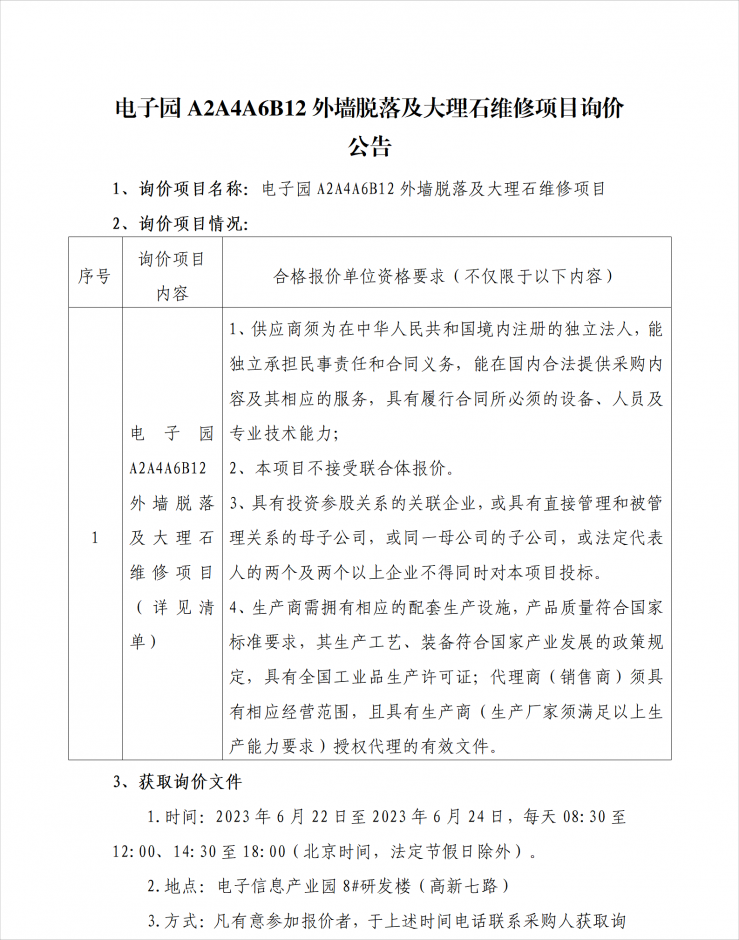 电子园 A2A4A6B12 外墙脱落及大理石维修项目询价公告

1、询价项目名称：电子园 A2A4A6B12 外墙脱落及大理石维修项目

2、询价项目情况：

| 序号 | 询价项目内容 | 合格报价单位资格要求（不仅限于以下内容） |
|---|---|---|
| 1 | 电子园 A2A4A6B12 外墙脱落及大理石维修项目（详见清单） | 1、供应商须为在中华人民共和国境内注册的独立法人，能独立承担民事责任和合同义务，能在国内合法提供采购内容及其相应的服务，具有履行合同所必须的设备、人员及专业技术能力；<br>2、本项目不接受联合体报价。<br>3、具有投资参股关系的关联企业，或具有直接管理和被管理关系的母子公司，或同一母公司的子公司，或法定代表人的两个及两个以上企业不得同时对本项目投标。<br>4、生产商需拥有相应的配套生产设施，产品质量符合国家标准要求，其生产工艺、装备符合国家产业发展的政策规定，具有全国工业品生产许可证；代理商（销售商）须具有相应经营范围，且具有生产商（生产厂家须满足以上生产能力要求）授权代理的有效文件。 |

3、获取询价文件

1.时间：2023 年 6 月 22 日至 2023 年 6 月 24 日，每天 08:30 至 12:00、14:30 至 18:00（北京时间，法定节假日除外）。

2.地点：电子信息产业园 8#研发楼（高新七路）

3.方式：凡有意参加报价者，于上述时间电话联系采购人获取询